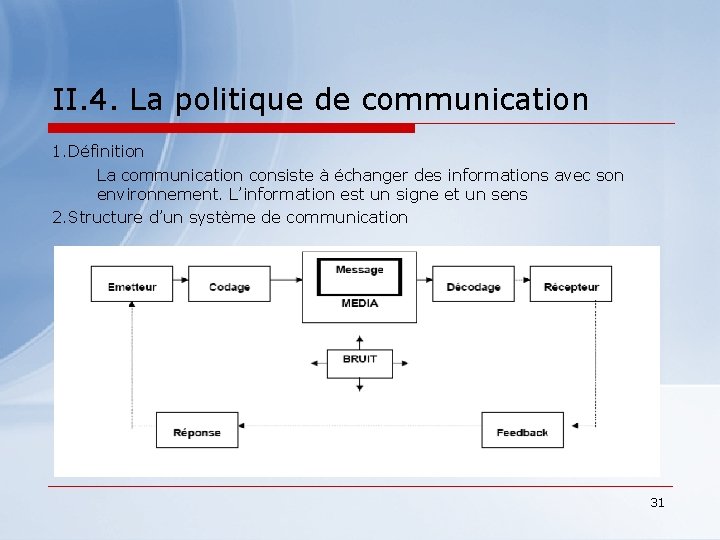 II.4. La politique de communication

1.Définition

La communication consiste à échanger des informations avec son environnement. L'information est un signe et un sens

2.Structure d'un système de communication

Emetteur

Codage

Message

MEDIA

Décodage

Récepteur

BRUIT

Réponse

Feedback

31